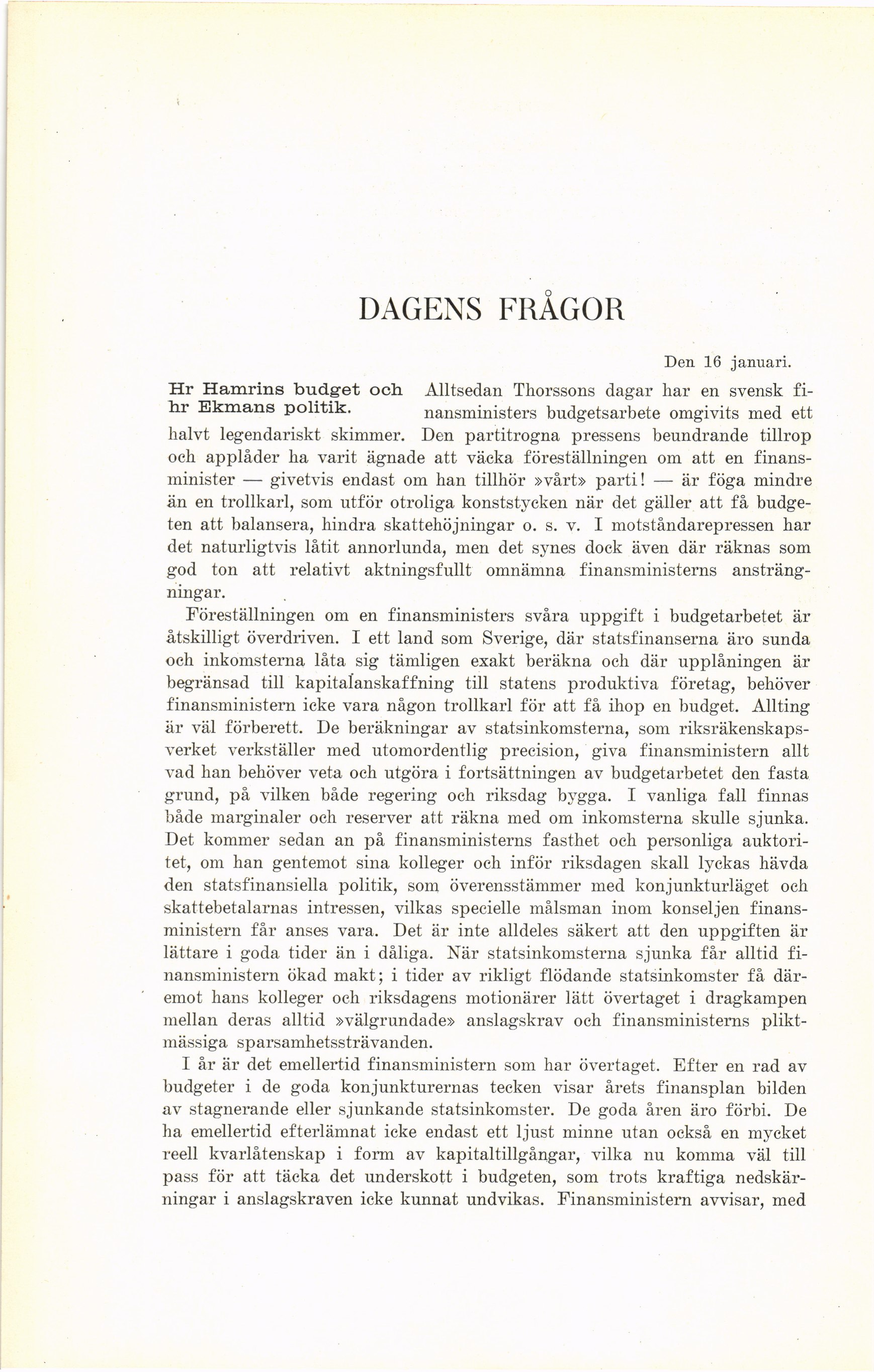 DAGENS FRÅGOR

Den 16 januari.

Hr Hamrins budget och hr Ekmans politik.

Alltsedan Thorssons dagar har en svensk finansministers budgetsarbete omgivits med ett halvt legendariskt skimmer. Den partitrogna pressens beundrande tillrop och applåder ha varit ägnade att väcka föreställningen om att en finansminister — givetvis endast om han tillhör »vårt» parti! — är föga mindre än en trollkarl, som utför otroliga konststycken när det gäller att få budgeten att balansera, hindra skattehöjningar o. s. v. I motståndarepressen har det naturligtvis låtit annorlunda, men det synes dock även där räknas som god ton att relativt aktningsfullt omnämna finansministerns ansträngningar.

Föreställningen om en finansministers svåra uppgift i budgetarbetet är åtskilligt överdriven. I ett land som Sverige, där statsfinanserna äro sunda och inkomsterna låta sig tämligen exakt beräkna och där upplåningen är begränsad till kapitalanskaffning till statens produktiva företag, behöver finansministern icke vara någon trollkarl för att få ihop en budget. Allting är väl förberett. De beräkningar av statsinkomsterna, som riksräkenskapsverket verkställer med utomordentlig precision, giva finansministern allt vad han behöver veta och utgöra i fortsättningen av budgetarbetet den fasta grund, på vilken både regering och riksdag bygga. I vanliga fall finnas både marginaler och reserver att räkna med om inkomsterna skulle sjunka. Det kommer sedan an på finansministerns fasthet och personliga auktoritet, om han gentemot sina kolleger och inför riksdagen skall lyckas hävda den statsfinansiella politik, som överensstämmer med konjunkturläget och skattebetalarnas intressen, vilkas specielle målsman inom konseljen finansministern får anses vara. Det är inte alldeles säkert att den uppgiften är lättare i goda tider än i dåliga. När statsinkomsterna sjunka får alltid finansministern ökad makt; i tider av rikligt flödande statsinkomster få däremot hans kolleger och riksdagens motionärer lätt övertaget i dragkampen mellan deras alltid »välgrundade» anslagskrav och finansministerns pliktmässiga sparsamhetssträvanden.

I år är det emellertid finansministern som har övertaget. Efter en rad av budgeter i de goda konjunkturernas tecken visar årets finansplan bilden av stagnerande eller sjunkande statsinkomster. De goda åren äro förbi. De ha emellertid efterlämnat icke endast ett ljust minne utan också en mycket reell kvarlåtenskap i form av kapitaltillgångar, vilka nu komma väl till pass för att täcka det underskott i budgeten, som trots kraftiga nedskärningar i anslagskraven icke kunnat undvikas. Finansministern avvisar, med